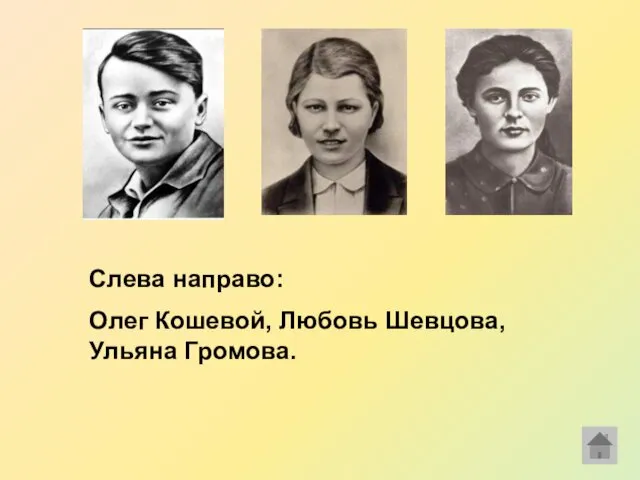 Слева направо:

Олег Кошевой, Любовь Шевцова, Ульяна Громова.